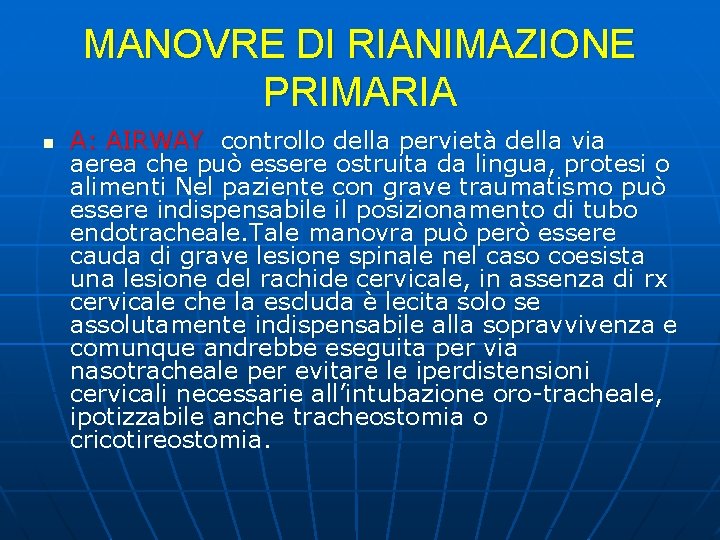 MANOVRE DI RIANIMAZIONE PRIMARIA

A: AIRWAY controllo della pervietà della via aerea che può essere ostruita da lingua, protesi o alimenti Nel paziente con grave traumatismo può essere indispensabile il posizionamento di tubo endotracheale.Tale manovra può però essere cauda di grave lesione spinale nel caso coesista una lesione del rachide cervicale, in assenza di rx cervicale che la escluda è lecita solo se assolutamente indispensabile alla sopravvivenza e comunque andrebbe eseguita per via nasotracheale per evitare le iperdistensioni cervicali necessarie all'intubazione oro-tracheale, ipotizzabile anche tracheostomia o cricotireostomia.